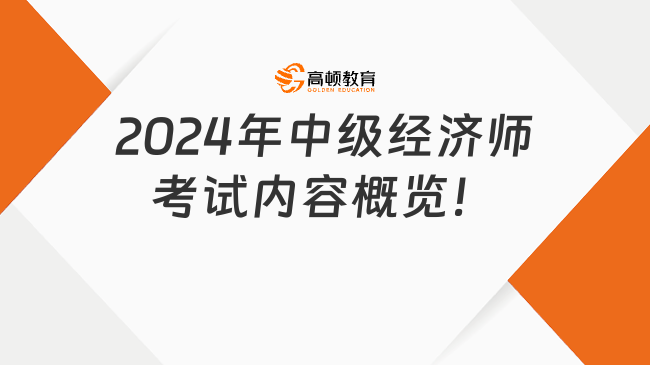 高顿教育
GOLDEN EDUCATION

2024年中级经济师考试内容概览！